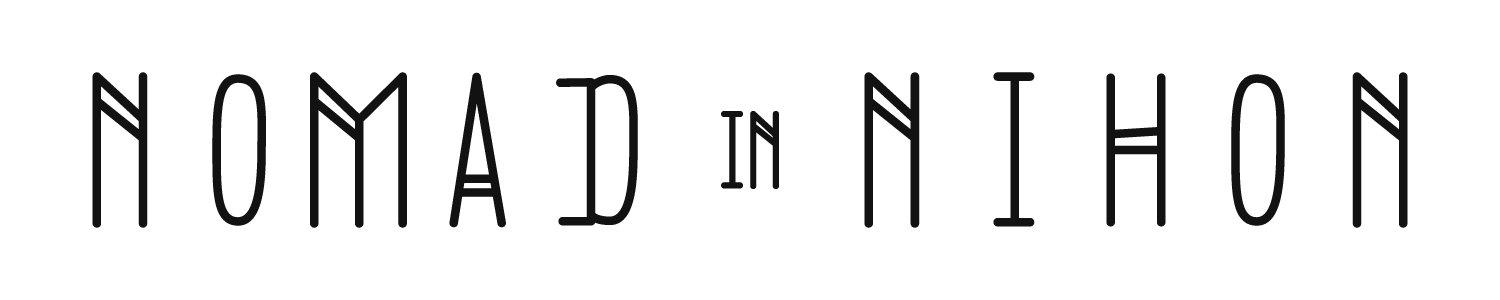 NOMAD IN NIHON